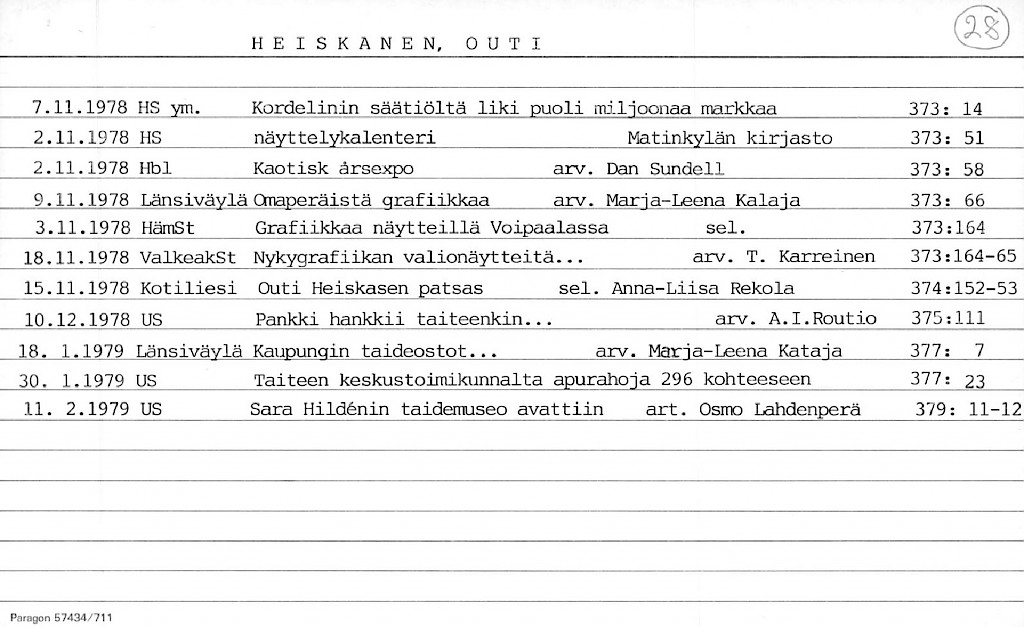 HEISKANEN, OUTI

28

7.11.1978 HS ym. Kordelinin säätiöltä liki puoli miljoonaa markkaa 373: 14
2.11.1978 HS näyttelykalenteri Matinkylän kirjasto 373: 51
2.11.1978 Hbl Kaotisk årsexpo arv. Dan Sundell 373: 58
9.11.1978 Länsiväylä Omaperäistä grafiikkaa arv. Marja-Leena Kalaja 373: 66
3.11.1978 HämSt Grafiikkaa näytteillä Voipaalassa sel. 373:164
18.11.1978 ValkeakSt Nykygrafiikan valionäytteitä... arv. T. Karreinen 373:164-65
15.11.1978 Kotiliesi Outi Heiskasen patsas sel. Anna-Liisa Rekola 374:152-53
10.12.1978 US Pankki hankkii taiteenkin... arv. A.I.Routio 375:111
18. 1.1979 Länsiväylä Kaupungin taideostot... arv. Marja-Leena Kataja 377: 7
30. 1.1979 US Taiteen keskustoimikunnalta apurahoja 296 kohteeseen 377: 23
11. 2.1979 US Sara Hildénin taidemuseo avattiin art. Osmo Lahdenperä 379: 11-12

Paragon 57434/711